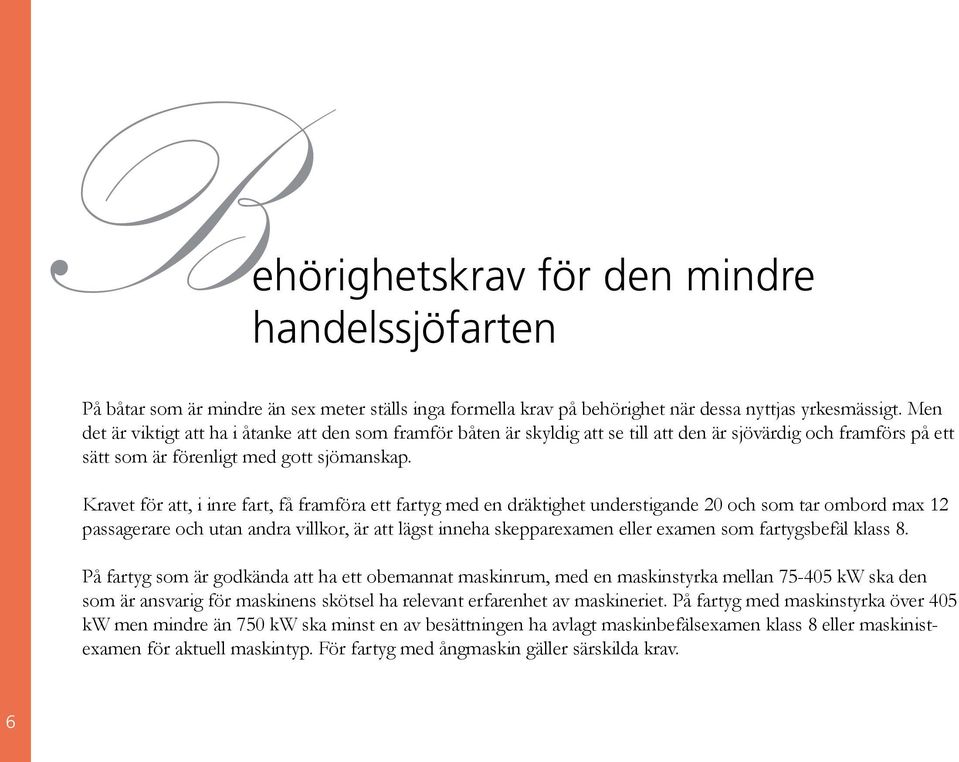 Behörighetskrav för den mindre handelssjöfarten

På båtar som är mindre än sex meter ställs inga formella krav på behörighet när dessa nyttjas yrkesmässigt. Men det är viktigt att ha i åtanke att den som framför båten är skyldig att se till att den är sjövärdig och framförs på ett sätt som är förenligt med gott sjömanskap.

Kravet för att, i inre fart, få framföra ett fartyg med en dräktighet understigande 20 och som tar ombord max 12 passagerare och utan andra villkor, är att lägst inneha skepparexamen eller examen som fartygsbefäl klass 8.

På fartyg som är godkända att ha ett obemannat maskinrum, med en maskinstyrka mellan 75-405 kW ska den som är ansvarig för maskinens skötsel ha relevant erfarenhet av maskineriet. På fartyg med maskinstyrka över 405 kW men mindre än 750 kW ska minst en av besättningen ha avlagt maskinbefälsexamen klass 8 eller maskinistexamen för aktuell maskintyp. För fartyg med ångmaskin gäller särskilda krav.

6